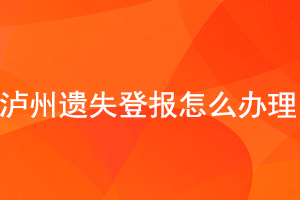 泸州遗失登报怎么办理